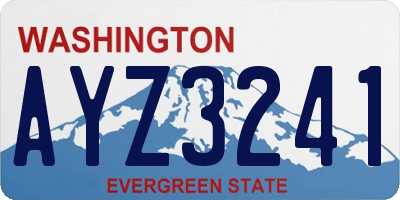 WASHINGTON

AYZ3241

EVERGREEN STATE